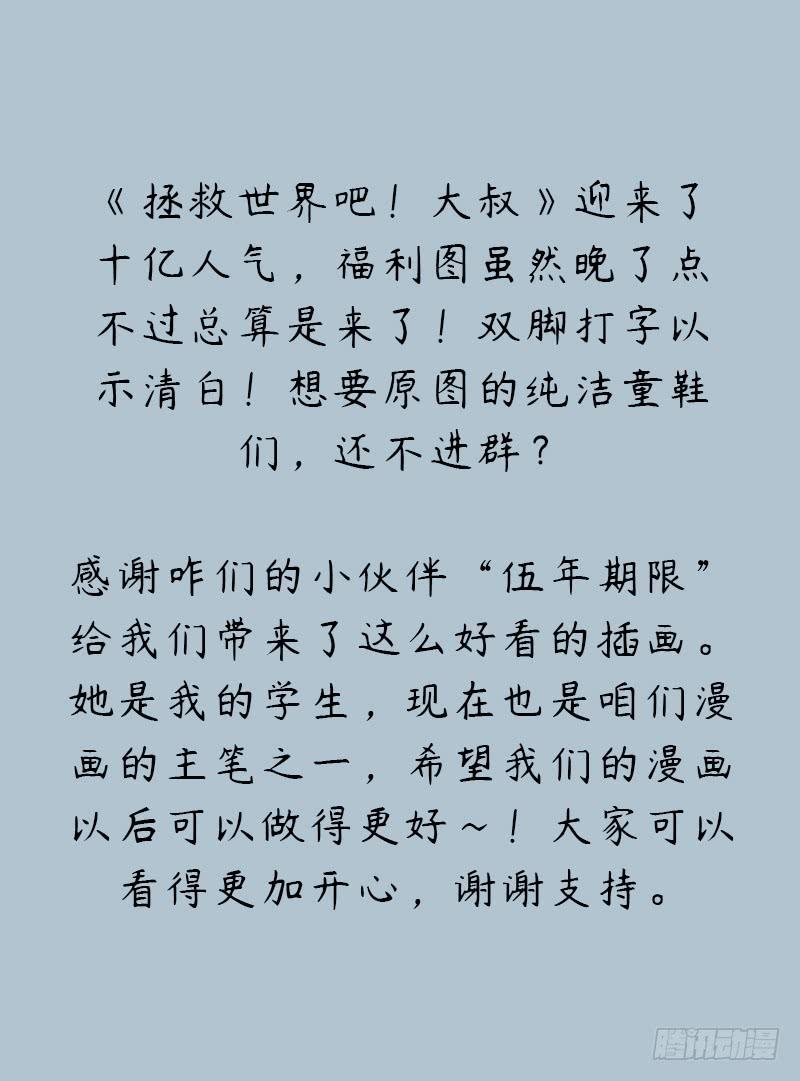 《拯救世界吧！大叔》迎来了十亿人气，福利图虽然晚了点不过总算是来了！双脚打字以示清白！想要原图的纯洁童鞋们，还不进群？

感谢咋们的小伙伴“伍年期限”给我们带来了这么好看的插画。她是我的学生，现在也是咱们漫画的主笔之一，希望我们的漫画以后可以做得更好~！大家可以看得更加开心，谢谢支持。

腾讯动漫